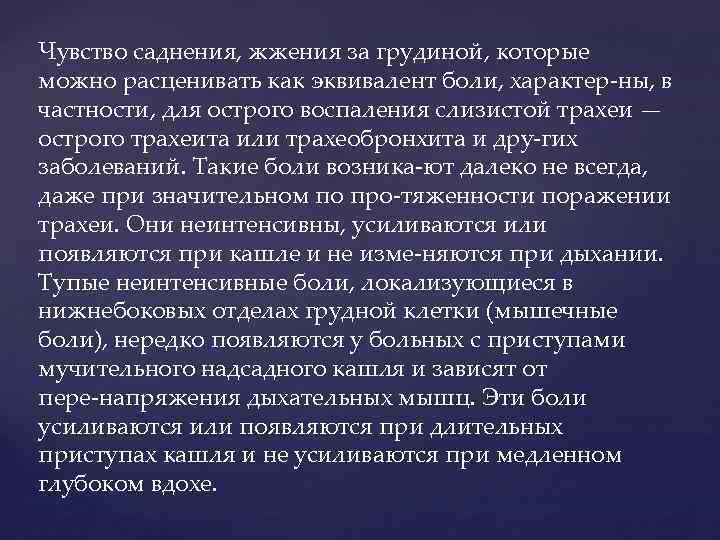 Чувство саднения, жжения за грудиной, которые можно расценивать как эквивалент боли, характер-ны, в частности, для острого воспаления слизистой трахеи — острого трахеита или трахеобронхита и дру-гих заболеваний. Такие боли возника-ют далеко не всегда, даже при значительном по про-тяженности поражении трахеи. Они неинтенсивны, усиливаются или появляются при кашле и не изме-няются при дыхании. Тупые неинтенсивные боли, локализующиеся в нижнебоковых отделах грудной клетки (мышечные боли), нередко появляются у больных с приступами мучительного надсадного кашля и зависят от пере-напряжения дыхательных мышц. Эти боли усиливаются или появляются при длительных приступах кашля и не усиливаются при медленном глубоком вдохе.